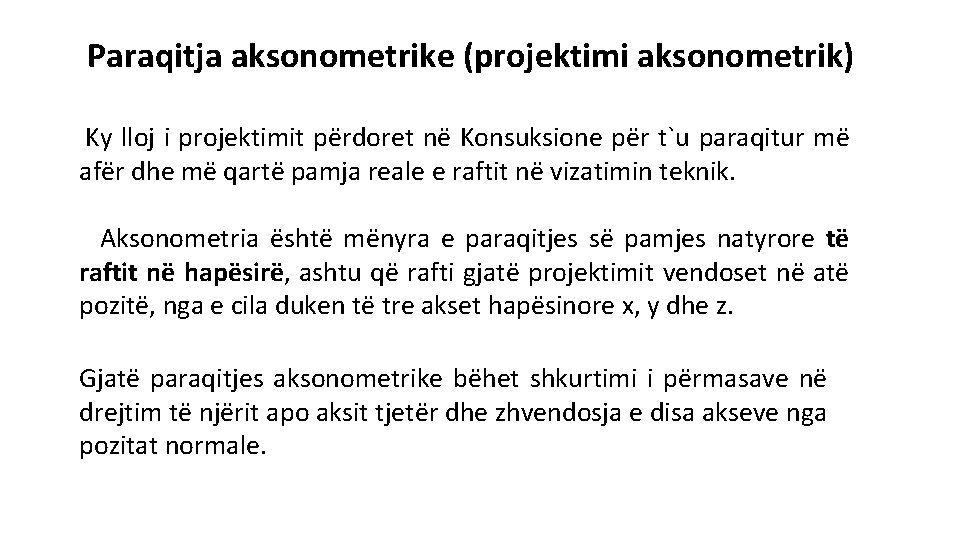 Paraqitja aksonometrike (projektimi aksonometrik)

Ky lloj i projektimit përdoret në Konsuksione për t`u paraqitur më afër dhe më qartë pamja reale e raftit në vizatimin teknik.

Aksonometria është mënyra e paraqitjes së pamjes natyrore të raftit në hapësirë, ashtu që rafti gjatë projektimit vendoset në atë pozitë, nga e cila duken të tre akset hapësinore x, y dhe z.

Gjatë paraqitjes aksonometrike bëhet shkurtimi i përmasave në drejtim të njërit apo aksit tjetër dhe zhvendosja e disa akseve nga pozitat normale.